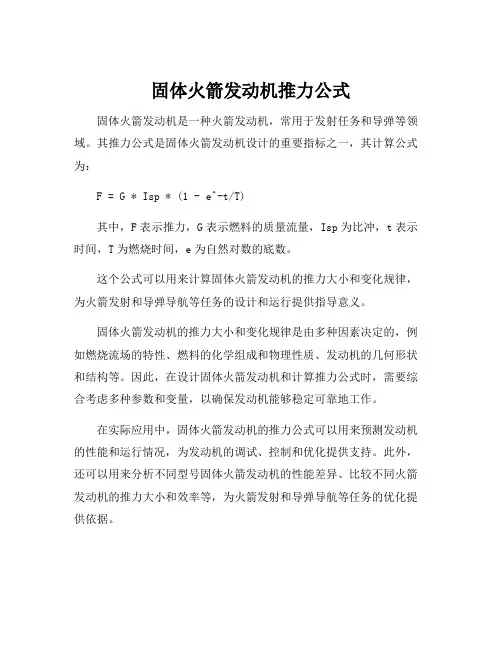 固体火箭发动机推力公式

固体火箭发动机是一种火箭发动机，常用于发射任务和导弹等领域。其推力公式是固体火箭发动机设计的重要指标之一，其计算公式为：

F = G * Isp * (1 - e^-t/T)

其中，F表示推力，G表示燃料的质量流量，Isp为比冲，t表示时间，T为燃烧时间，e为自然对数的底数。

这个公式可以用来计算固体火箭发动机的推力大小和变化规律，为火箭发射和导弹导航等任务的设计和运行提供指导意义。

固体火箭发动机的推力大小和变化规律是由多种因素决定的，例如燃烧流场的特性、燃料的化学组成和物理性质、发动机的几何形状和结构等。因此，在设计固体火箭发动机和计算推力公式时，需要综合考虑多种参数和变量，以确保发动机能够稳定可靠地工作。

在实际应用中，固体火箭发动机的推力公式可以用来预测发动机的性能和运行情况，为发动机的调试、控制和优化提供支持。此外，还可以用来分析不同型号固体火箭发动机的性能差异、比较不同火箭发动机的推力大小和效率等，为火箭发射和导弹导航等任务的优化提供依据。